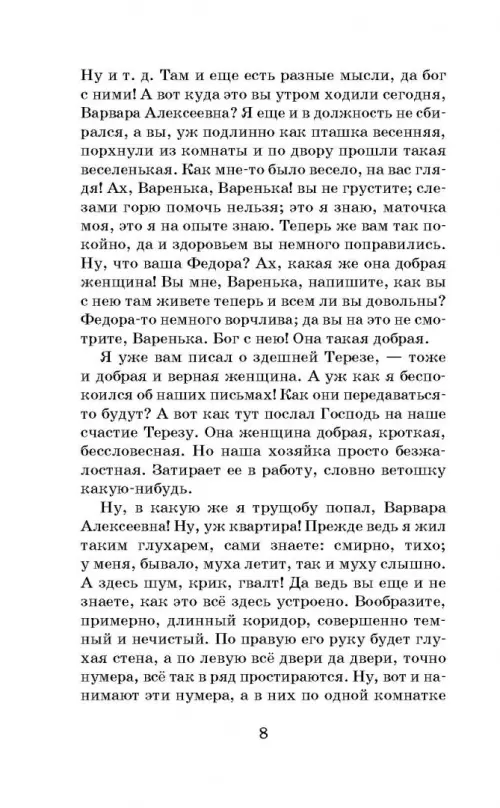 Ну и т. д. Там и еще есть разные мысли, да бог с ними! А вот куда это вы утром ходили сегодня, Варвара Алексеевна? Я еще и в должность не сбирался, а вы, уж подлинно как пташка весенняя, порхнули из комнаты и по двору прошли такая веселенькая. Как мне-то было весело, на вас глядя! Ах, Варенька, Варенька! вы не грустите; слезами горю помочь нельзя; это я знаю, маточка моя, это я на опыте знаю. Теперь же вам так покойно, да и здоровьем вы немного поправились. Ну, что ваша Федора? Ах, какая же она добрая женщина! Вы мне, Варенька, напишите, как вы с нею там живете теперь и всем ли вы довольны? Федора-то немного ворчлива; да вы на это не смотрите, Варенька. Бог с нею! Она такая добрая.

Я уже вам писал о здешней Терезе, — тоже и добрая и верная женщина. А уж как я беспокоился об наших письмах! Как они передаваться-то будут? А вот как тут послал Господь на наше счастие Терезу. Она женщина добрая, кроткая, бессловесная. Но наша хозяйка просто безжалостная. Затирает ее в работу, словно ветошку какую-нибудь.

Ну, в какую же я трущобу попал, Варвара Алексеевна! Ну, уж квартира! Прежде ведь я жил таким глухарем, сами знаете: смирно, тихо; у меня, бывало, муха летит, так и муху слышно. А здесь шум, крик, гвалт! Да ведь вы еще и не знаете, как это всё здесь устроено. Вообразите, примерно, длинный коридор, совершенно темный и нечистый. По правую его руку будет глухая стена, а по левую всё двери да двери, точно нумера, всё так в ряд простираются. Ну, вот и нанимают эти нумера, а в них по одной комнатке

8